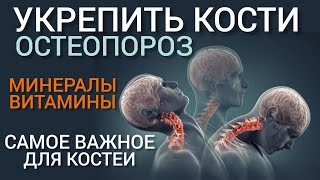 УКРЕПИТЬ КОСТИ
ОСТЕОПОРОЗ

МИНЕРАЛЫ
ВИТАМИНЫ

САМОЕ ВАЖНОЕ
ДЛЯ КОСТЕИ